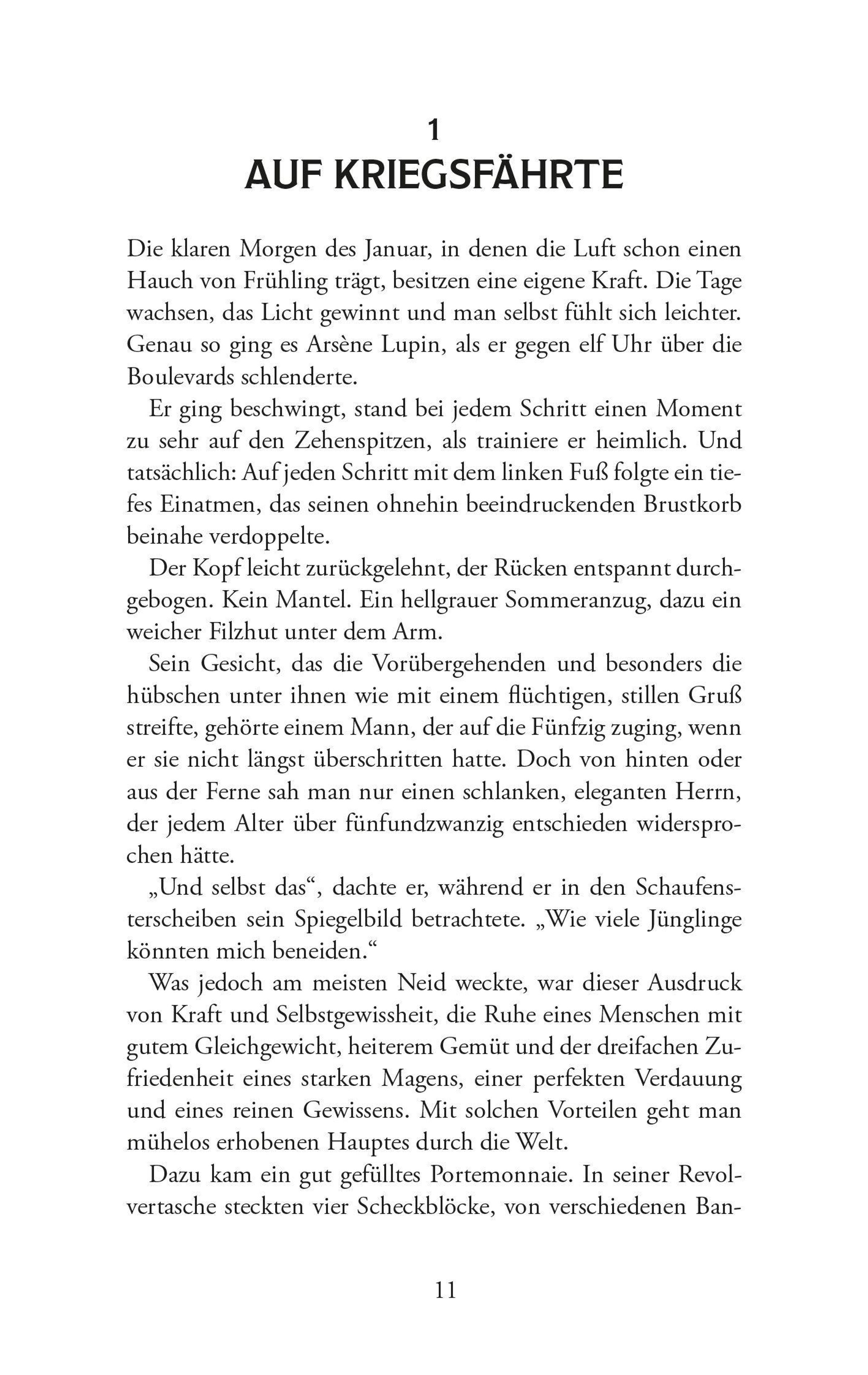 1
AUF KRIEGSFÄHRTE

Die klaren Morgen des Januar, in denen die Luft schon einen Hauch von Frühling trägt, besitzen eine eigene Kraft. Die Tage wachsen, das Licht gewinnt und man selbst fühlt sich leichter. Genau so ging es Arsène Lupin, als er gegen elf Uhr über die Boulevards schlenderte.

Er ging beschwingt, stand bei jedem Schritt einen Moment zu sehr auf den Zehenspitzen, als trainiere er heimlich. Und tatsächlich: Auf jeden Schritt mit dem linken Fuß folgte ein tiefes Einatmen, das seinen ohnehin beeindruckenden Brustkorb beinahe verdoppelte.

Der Kopf leicht zurückgelehnt, der Rücken entspannt durchgebogen. Kein Mantel. Ein hellgrauer Sommeranzug, dazu ein weicher Filzhut unter dem Arm.

Sein Gesicht, das die Vorübergehenden und besonders die hübschen unter ihnen wie mit einem flüchtigen, stillen Gruß streifte, gehörte einem Mann, der auf die Fünfzig zuging, wenn er sie nicht längst überschritten hatte. Doch von hinten oder aus der Ferne sah man nur einen schlanken, eleganten Herrn, der jedem Alter über fünfundzwanzig entschieden widersprochen hätte.

„Und selbst das“, dachte er, während er in den Schaufensterscheiben sein Spiegelbild betrachtete. „Wie viele Jünglinge könnten mich beneiden.“

Was jedoch am meisten Neid weckte, war dieser Ausdruck von Kraft und Selbstgewissheit, die Ruhe eines Menschen mit gutem Gleichgewicht, heiterem Gemüt und der dreifachen Zufriedenheit eines starken Magens, einer perfekten Verdauung und eines reinen Gewissens. Mit solchen Vorteilen geht man mühelos erhobenen Hauptes durch die Welt.

Dazu kam ein gut gefülltes Portemonnaie. In seiner Revolvertasche steckten vier Scheckblöcke, von verschiedenen Ban-

11